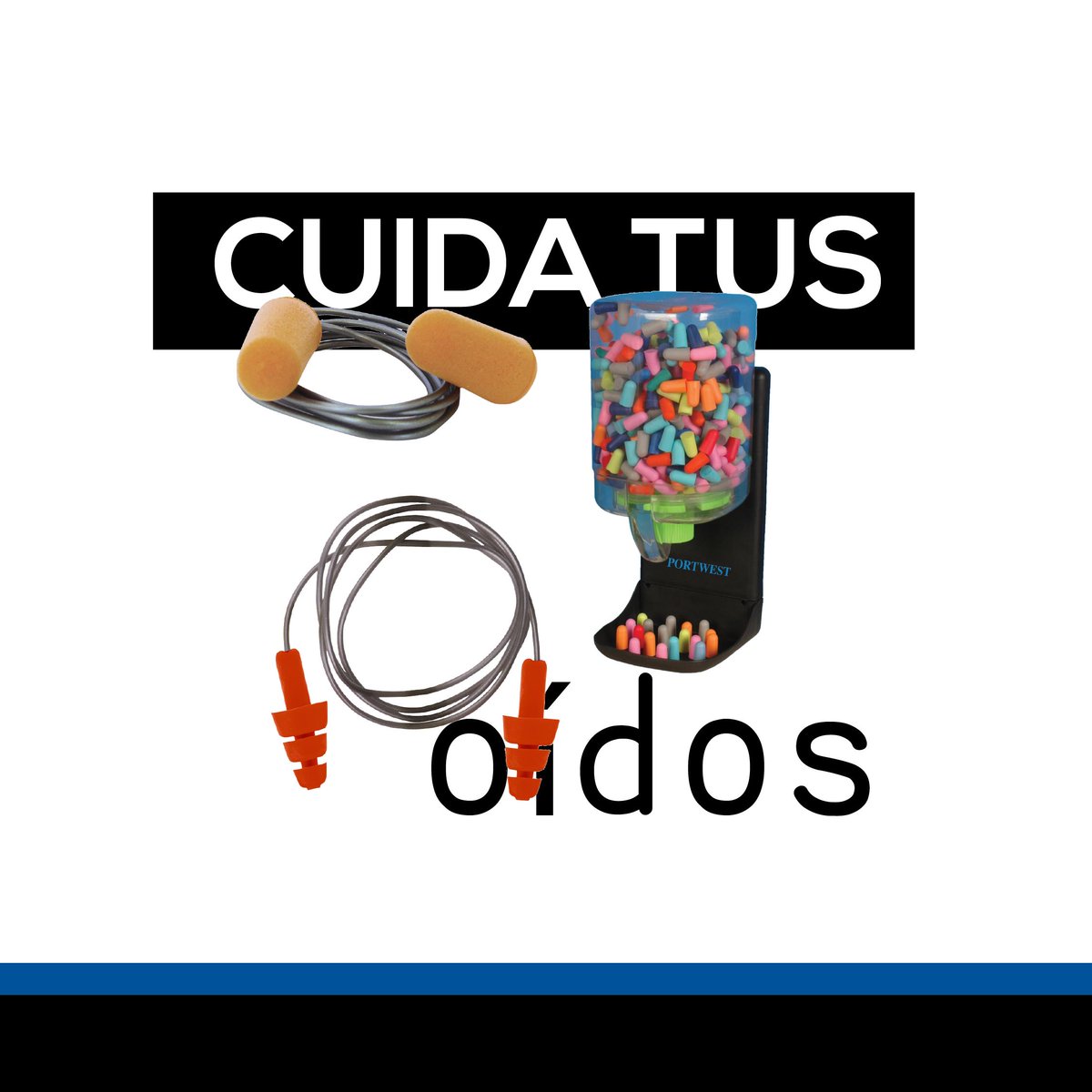 CUIDA TUS

PORTWEST

oídos